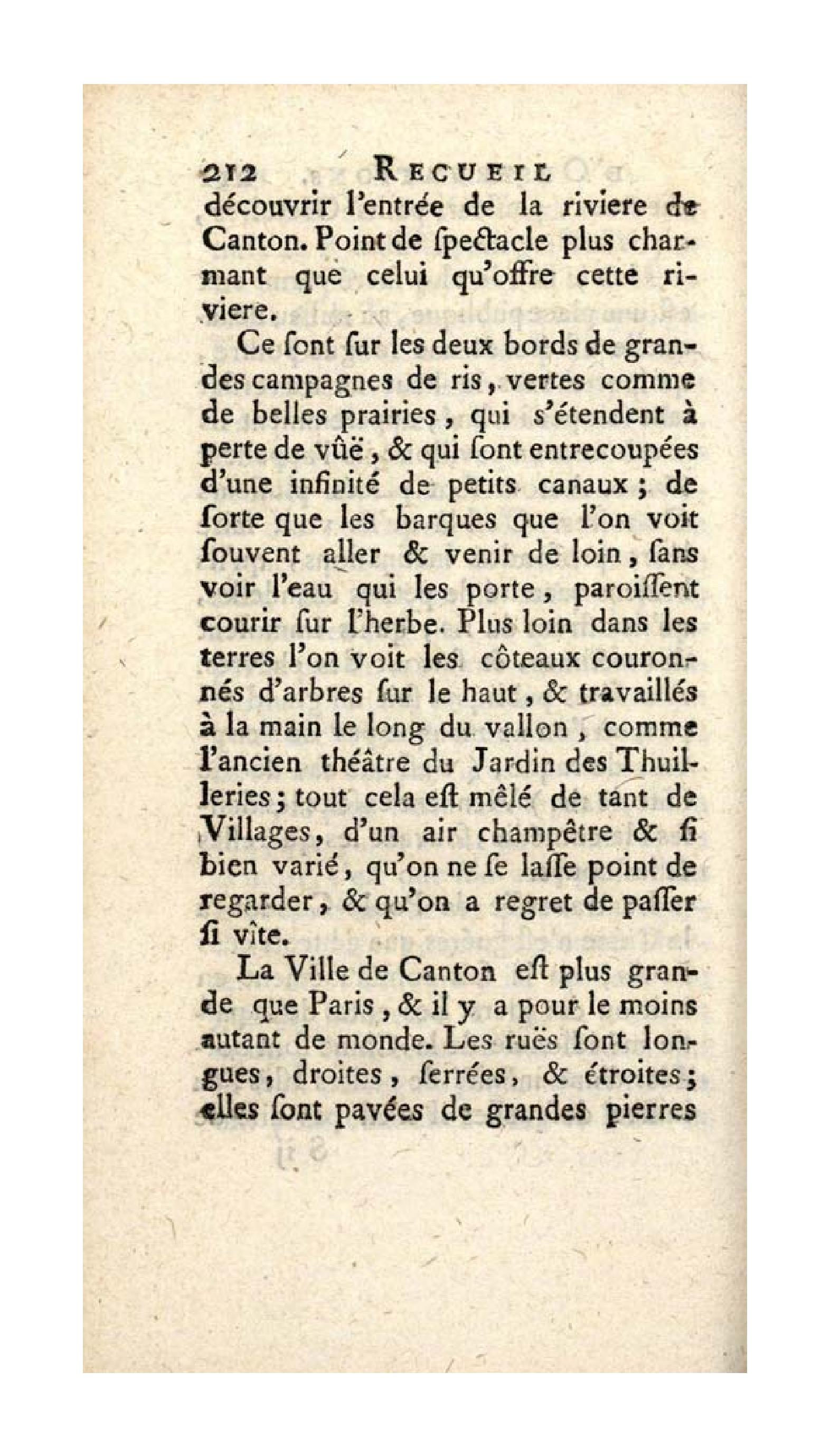 212 RECUEIL
découvrir l'entrée de la riviere de Canton. Point de ſpectacle plus charmant que celui qu'offre cette riviere.

Ce ſont ſur les deux bords de grandes campagnes de ris, vertes comme de belles prairies, qui s'étendent à perte de vûë, & qui ſont entrecoupées d'une infinité de petits canaux; de ſorte que les barques que l'on voit ſouvent aller & venir de loin, ſans voir l'eau qui les porte, paroiſſent courir ſur l'herbe. Plus loin dans les terres l'on voit les côteaux couronnés d'arbres ſur le haut, & travaillés à la main le long du vallon, comme l'ancien théâtre du Jardin des Thuilleries; tout cela eſt mêlé de tant de Villages, d'un air champêtre & ſi bien varié, qu'on ne ſe laſſe point de regarder, & qu'on a regret de paſſer ſi vîte.

La Ville de Canton eſt plus grande que Paris, & il y a pour le moins autant de monde. Les ruës ſont longues, droites, ſerrées, & étroites; elles ſont pavées de grandes pierres